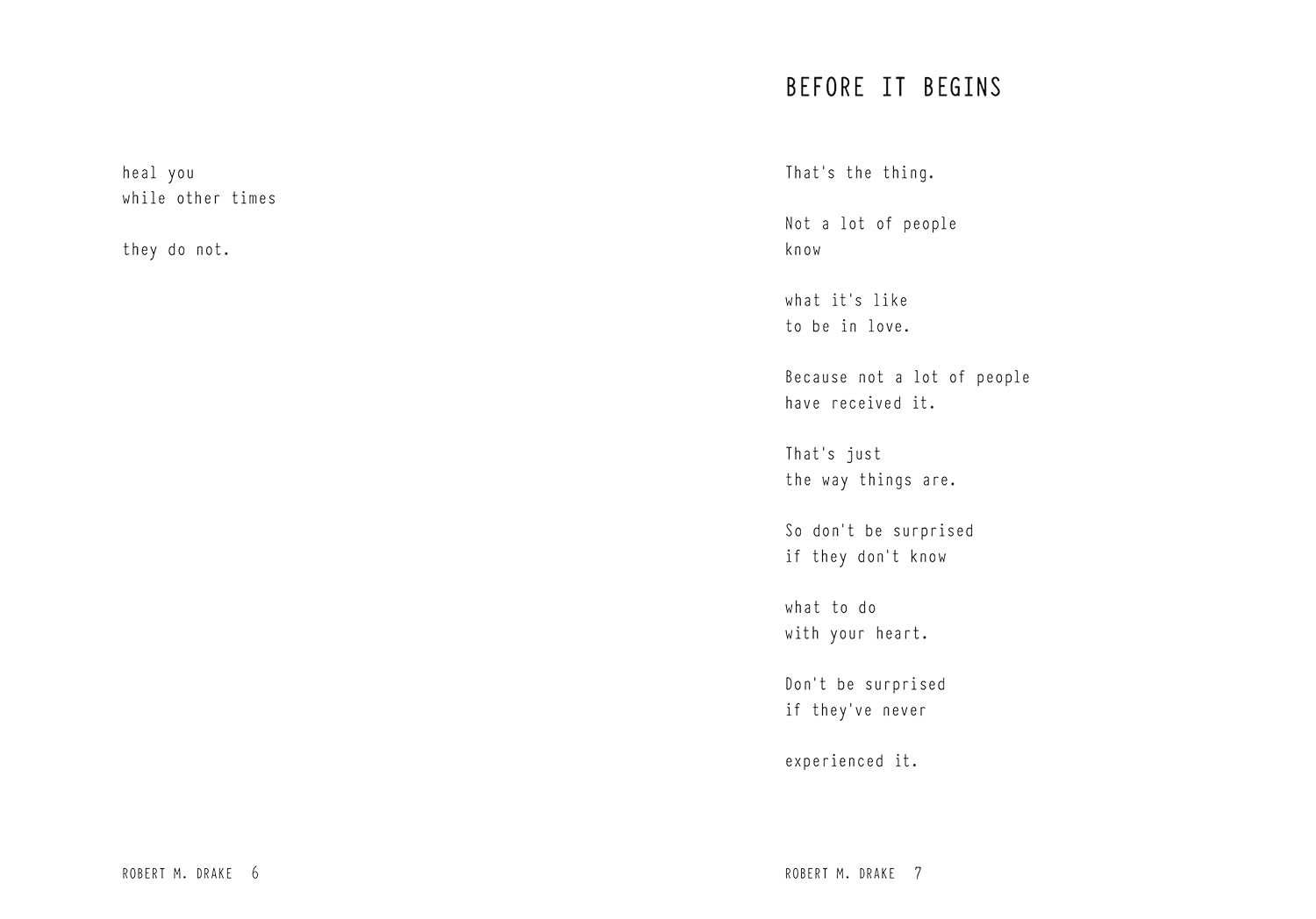 heal you
while other times

they do not.

ROBERT M. DRAKE 6

BEFORE IT BEGINS

That's the thing.

Not a lot of people
know

what it's like
to be in love.

Because not a lot of people
have received it.

That's just
the way things are.

So don't be surprised
if they don't know

what to do
with your heart.

Don't be surprised
if they've never

experienced it.

ROBERT M. DRAKE 7